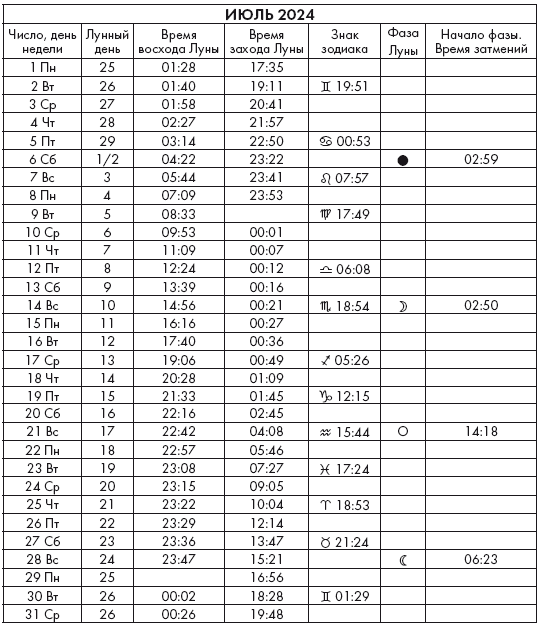 ИЮЛЬ 2024

| Число, день недели | Лунный день | Время восхода Луны | Время захода Луны | Знак зодиака | Фаза Луны | Начало фазы. Время затмений |
|---|---|---|---|---|---|---|
| 1 Пн | 25 | 01:28 | 17:35 | | | |
| 2 Вт | 26 | 01:40 | 19:11 | ♊ 19:51 | | |
| 3 Ср | 27 | 01:58 | 20:41 | | | |
| 4 Чт | 28 | 02:27 | 21:57 | | | |
| 5 Пт | 29 | 03:14 | 22:50 | ♋ 00:53 | | |
| 6 Сб | 1/2 | 04:22 | 23:22 | | ● | 02:59 |
| 7 Вс | 3 | 05:44 | 23:41 | ♌ 07:57 | | |
| 8 Пн | 4 | 07:09 | 23:53 | | | |
| 9 Вт | 5 | 08:33 | | ♍ 17:49 | | |
| 10 Ср | 6 | 09:53 | 00:01 | | | |
| 11 Чт | 7 | 11:09 | 00:07 | | | |
| 12 Пт | 8 | 12:24 | 00:12 | ♎ 06:08 | | |
| 13 Сб | 9 | 13:39 | 00:16 | | | |
| 14 Вс | 10 | 14:56 | 00:21 | ♏ 18:54 | ☽ | 02:50 |
| 15 Пн | 11 | 16:16 | 00:27 | | | |
| 16 Вт | 12 | 17:40 | 00:36 | | | |
| 17 Ср | 13 | 19:06 | 00:49 | ♐ 05:26 | | |
| 18 Чт | 14 | 20:28 | 01:09 | | | |
| 19 Пт | 15 | 21:33 | 01:45 | ♑ 12:15 | | |
| 20 Сб | 16 | 22:16 | 02:45 | | | |
| 21 Вс | 17 | 22:42 | 04:08 | ♒ 15:44 | ○ | 14:18 |
| 22 Пн | 18 | 22:57 | 05:46 | | | |
| 23 Вт | 19 | 23:08 | 07:27 | ♓ 17:24 | | |
| 24 Ср | 20 | 23:15 | 09:05 | | | |
| 25 Чт | 21 | 23:22 | 10:04 | ♈ 18:53 | | |
| 26 Пт | 22 | 23:29 | 12:14 | | | |
| 27 Сб | 23 | 23:36 | 13:47 | ♉ 21:24 | | |
| 28 Вс | 24 | 23:47 | 15:21 | | ☾ | 06:23 |
| 29 Пн | 25 | | 16:56 | | | |
| 30 Вт | 26 | 00:02 | 18:28 | ♊ 01:29 | | |
| 31 Ср | 26 | 00:26 | 19:48 | | | |